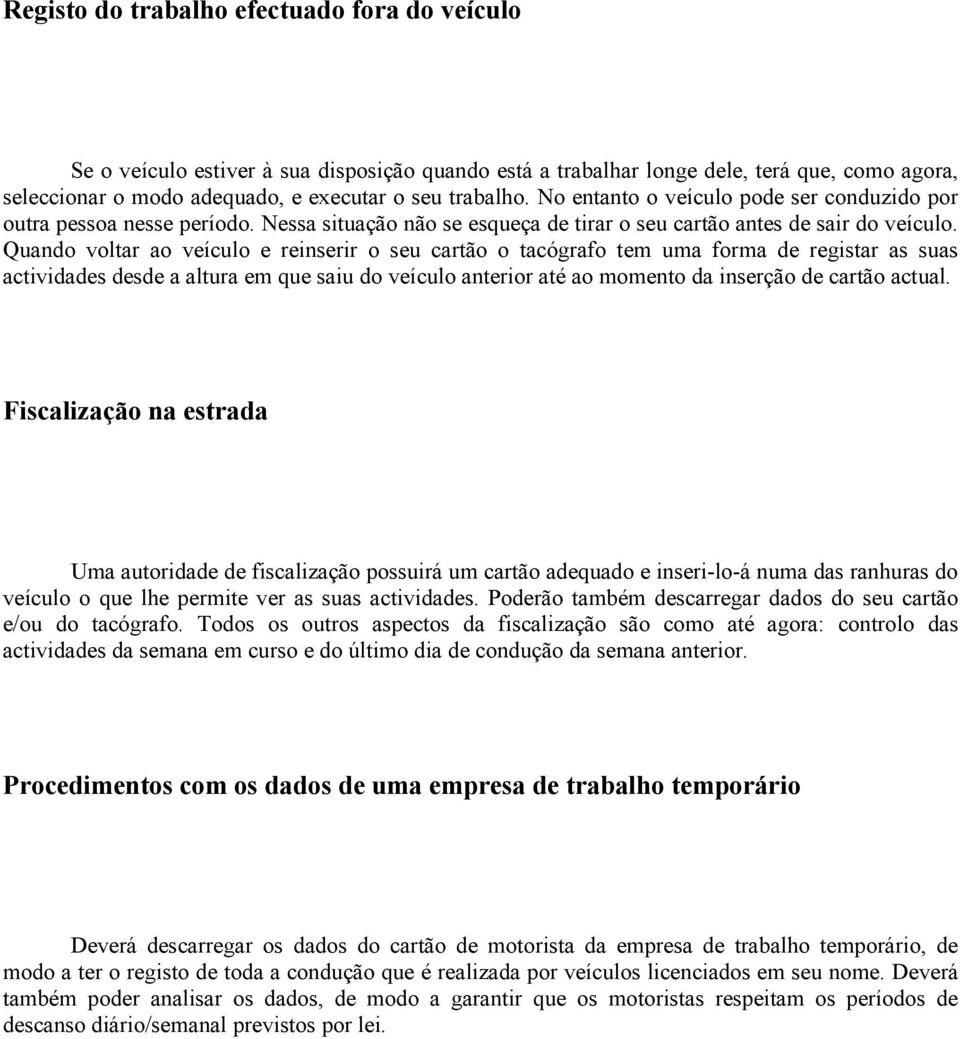 Registo do trabalho efectuado fora do veículo

Se o veículo estiver à sua disposição quando está a trabalhar longe dele, terá que, como agora, seleccionar o modo adequado, e executar o seu trabalho. No entanto o veículo pode ser conduzido por outra pessoa nesse período. Nessa situação não se esqueça de tirar o seu cartão antes de sair do veículo. Quando voltar ao veículo e reinserir o seu cartão o tacógrafo tem uma forma de registar as suas actividades desde a altura em que saiu do veículo anterior até ao momento da inserção de cartão actual.

Fiscalização na estrada

Uma autoridade de fiscalização possuirá um cartão adequado e inseri-lo-á numa das ranhuras do veículo o que lhe permite ver as suas actividades. Poderão também descarregar dados do seu cartão e/ou do tacógrafo. Todos os outros aspectos da fiscalização são como até agora: controlo das actividades da semana em curso e do último dia de condução da semana anterior.

Procedimentos com os dados de uma empresa de trabalho temporário

Deverá descarregar os dados do cartão de motorista da empresa de trabalho temporário, de modo a ter o registo de toda a condução que é realizada por veículos licenciados em seu nome. Deverá também poder analisar os dados, de modo a garantir que os motoristas respeitam os períodos de descanso diário/semanal previstos por lei.